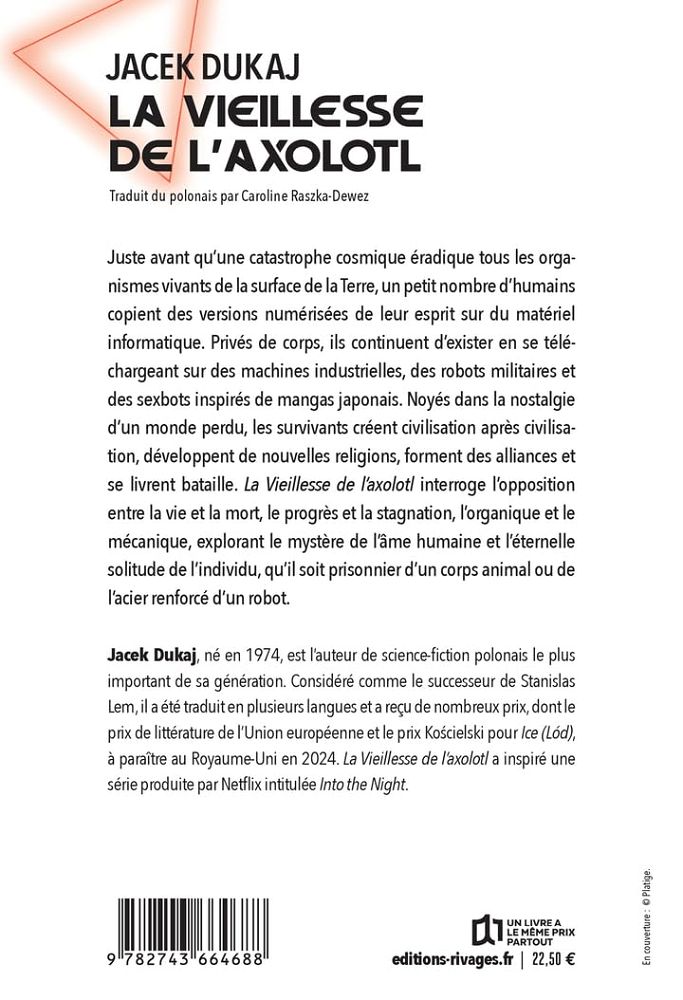 JACEK DUKAJ
LA VIEILLESSE DE L'AXOLOTL

Traduit du polonais par Caroline Raszka-Dewez

Juste avant qu'une catastrophe cosmique éradique tous les organismes vivants de la surface de la Terre, un petit nombre d'humains copient des versions numérisées de leur esprit sur du matériel informatique. Privés de corps, ils continuent d'exister en se téléchargeant sur des machines industrielles, des robots militaires et des sexbots inspirés de mangas japonais. Noyés dans la nostalgie d'un monde perdu, les survivants créent civilisation après civilisation, développent de nouvelles religions, forment des alliances et se livrent bataille. La Vieillesse de l'axolotl interroge l'opposition entre la vie et la mort, le progrès et la stagnation, l'organique et le mécanique, explorant le mystère de l'âme humaine et l'éternelle solitude de l'individu, qu'il soit prisonnier d'un corps animal ou de l'acier renforcé d'un robot.

Jacek Dukaj, né en 1974, est l'auteur de science-fiction polonais le plus important de sa génération. Considéré comme le successeur de Stanislas Lem, il a été traduit en plusieurs langues et a reçu de nombreux prix, dont le prix de littérature de l'Union européenne et le prix Kościelski pour Ice (Lód), à paraître au Royaume-Uni en 2024. La Vieillesse de l'axolotl a inspiré une série produite par Netflix intitulée Into the Night.

9 782743 664688

UN LIVRE A LE MÊME PRIX PARTOUT

editions-rivages.fr | 22,50 €

En couverture : © Platige.